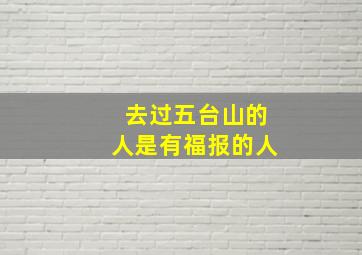 去过五台山的
人是有福报的人